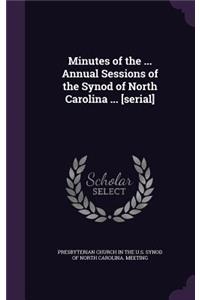 Minutes of the ... Annual Sessions of the Synod of North Carolina ... [serial]

Scholar SELECT

PRESBYTERIAN CHURCH IN THE U.S. SYNOD OF NORTH CAROLINA. MEETING